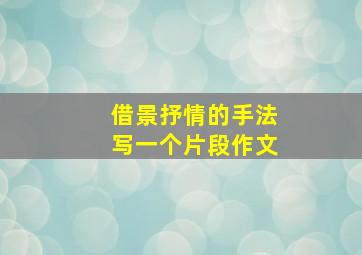 借景抒情的手法
写一个片段作文